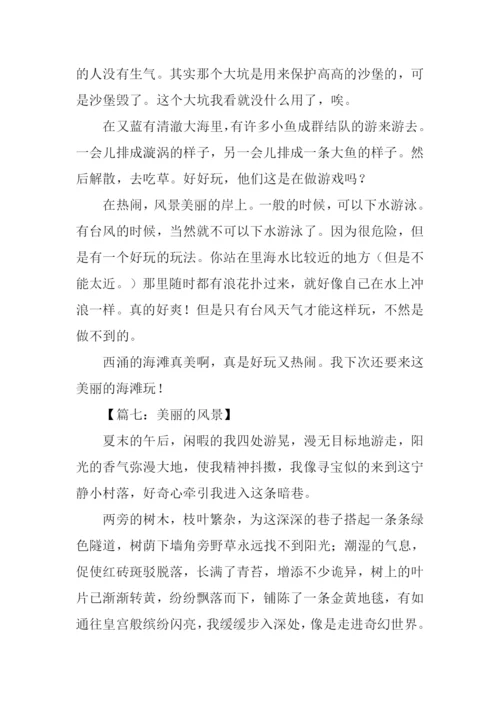 的人没有生气。其实那个大坑是用来保护高高的沙堡的，可是沙堡毁了。这个大坑我看就没什么用了，唉。

在又蓝有清澈大海里，有许多小鱼成群结队的游来游去。一会儿排成漩涡的样子，另一会儿排成一条大鱼的样子。然后解散，去吃草。好好玩，他们这是在做游戏吗？

在热闹，风景美丽的岸上。一般的时候，可以下水游泳。有台风的时候，当然就不可以下水游泳了。因为很危险，但是有一个好玩的玩法。你站在里海水比较近的地方（但是不能太近。）那里随时都有浪花扑过来，就好像自己在水上冲浪一样。真的好爽！但是只有台风天气才能这样玩，不然是做不到的。

西涌的海滩真美啊，真是好玩又热闹。我下次还要来这美丽的海滩玩！

【篇七：美丽的风景】

夏末的午后，闲暇的我四处游晃，漫无目标地游走，阳光的香气弥漫大地，使我精神抖擞，我像寻宝似的来到这宁静小村落，好奇心牵引我进入这条暗巷。

两旁的树木，枝叶繁杂，为这深深的巷子搭起一条条绿色隧道，树荫下墙角旁野草永远找不到阳光；潮湿的气息，促使红砖斑驳脱落，长满了青苔，增添不少诡异，树上的叶片已渐渐转黄，纷纷飘落而下，铺陈了一条金黄地毯，有如通往皇宫般缤纷闪亮，我缓缓步入深处，像是走进奇幻世界。